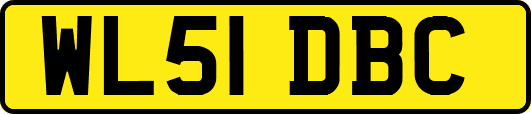 WL51 DBC